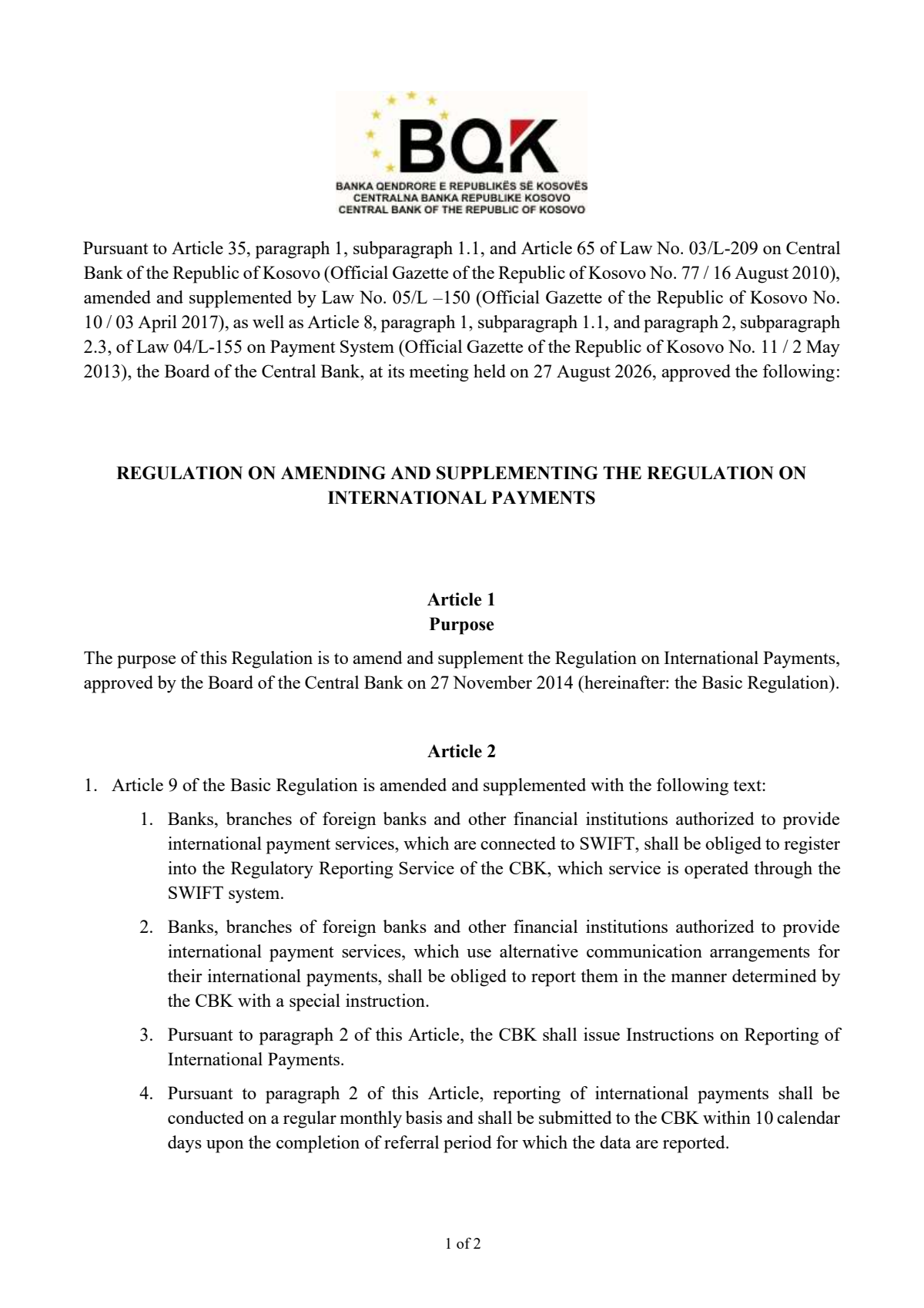 BQK
BANKA QENDRORE E REPUBLIKËS SË KOSOVËS
CENTRALNA BANKA REPUBLIKE KOSOVO
CENTRAL BANK OF THE REPUBLIC OF KOSOVO

Pursuant to Article 35, paragraph 1, subparagraph 1.1, and Article 65 of Law No. 03/L-209 on Central Bank of the Republic of Kosovo (Official Gazette of the Republic of Kosovo No. 77 / 16 August 2010), amended and supplemented by Law No. 05/L –150 (Official Gazette of the Republic of Kosovo No. 10 / 03 April 2017), as well as Article 8, paragraph 1, subparagraph 1.1, and paragraph 2, subparagraph 2.3, of Law 04/L-155 on Payment System (Official Gazette of the Republic of Kosovo No. 11 / 2 May 2013), the Board of the Central Bank, at its meeting held on 27 August 2026, approved the following:

REGULATION ON AMENDING AND SUPPLEMENTING THE REGULATION ON INTERNATIONAL PAYMENTS

Article 1
Purpose

The purpose of this Regulation is to amend and supplement the Regulation on International Payments, approved by the Board of the Central Bank on 27 November 2014 (hereinafter: the Basic Regulation).

Article 2

1. Article 9 of the Basic Regulation is amended and supplemented with the following text:

1. Banks, branches of foreign banks and other financial institutions authorized to provide international payment services, which are connected to SWIFT, shall be obliged to register into the Regulatory Reporting Service of the CBK, which service is operated through the SWIFT system.

2. Banks, branches of foreign banks and other financial institutions authorized to provide international payment services, which use alternative communication arrangements for their international payments, shall be obliged to report them in the manner determined by the CBK with a special instruction.

3. Pursuant to paragraph 2 of this Article, the CBK shall issue Instructions on Reporting of International Payments.

4. Pursuant to paragraph 2 of this Article, reporting of international payments shall be conducted on a regular monthly basis and shall be submitted to the CBK within 10 calendar days upon the completion of referral period for which the data are reported.

1 of 2